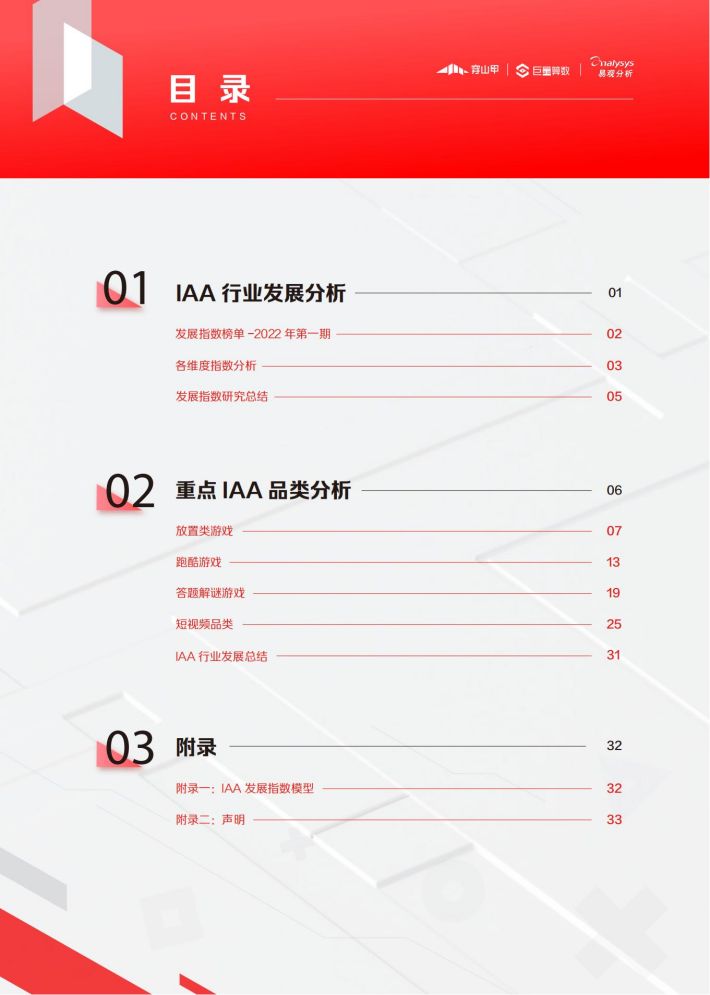 目录
CONTENTS

穿山甲 | 巨量算数 | Analysys 易观分析

01 IAA 行业发展分析 01

发展指数榜单 -2022 年第一期 02

各维度指数分析 03

发展指数研究总结 05

02 重点 IAA 品类分析 06

放置类游戏 07

跑酷游戏 13

答题解谜游戏 19

短视频品类 25

IAA 行业发展总结 31

03 附录 32

附录一：IAA 发展指数模型 32

附录二：声明 33